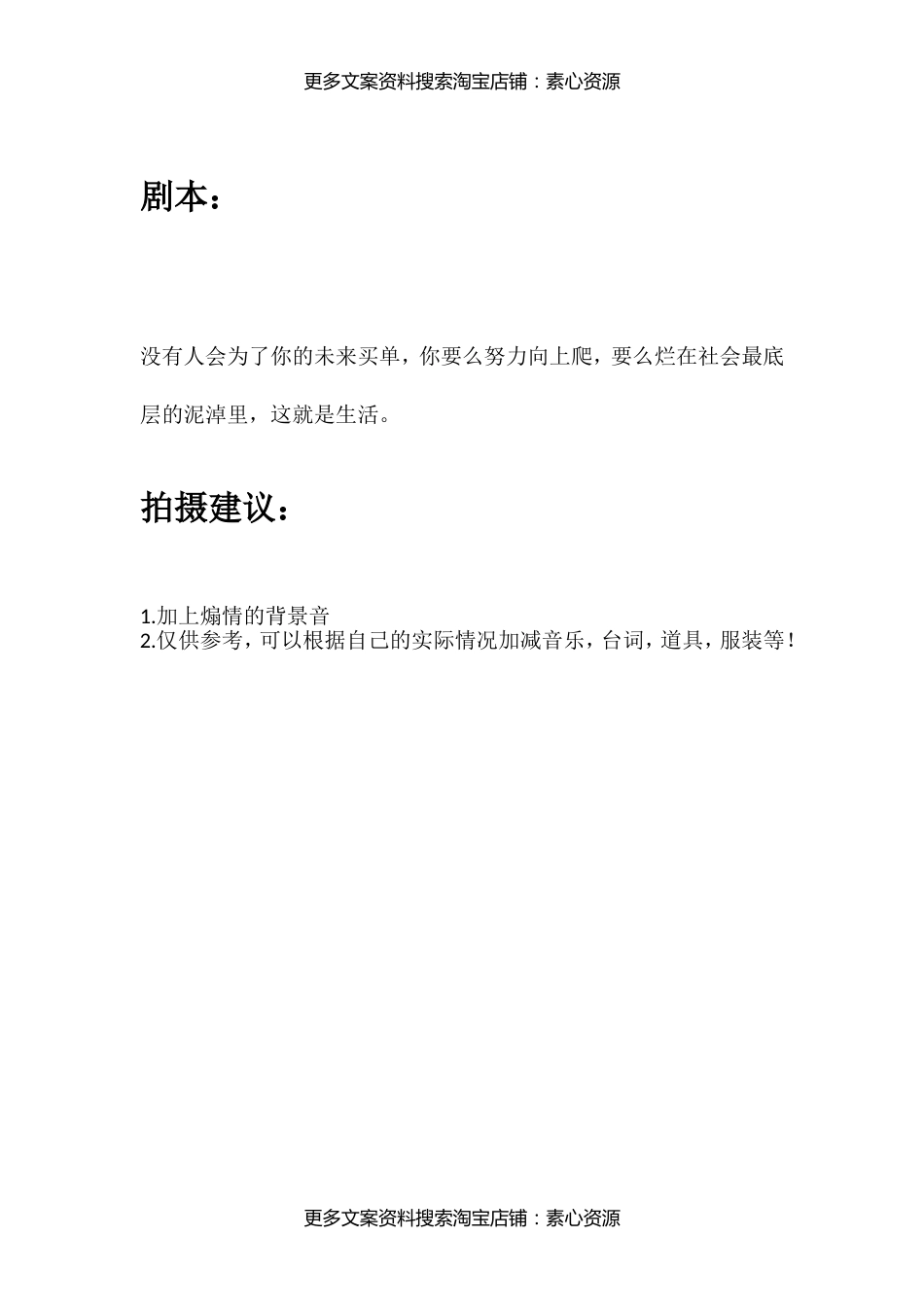 更多文案资料搜索淘宝店铺：素心资源

剧本：

没有人会为了你的未来买单，你要么努力向上爬，要么烂在社会最底层的泥淖里，这就是生活。

拍摄建议：

1.加上煽情的背景音
2.仅供参考，可以根据自己的实际情况加减音乐，台词，道具，服装等！

更多文案资料搜索淘宝店铺：素心资源